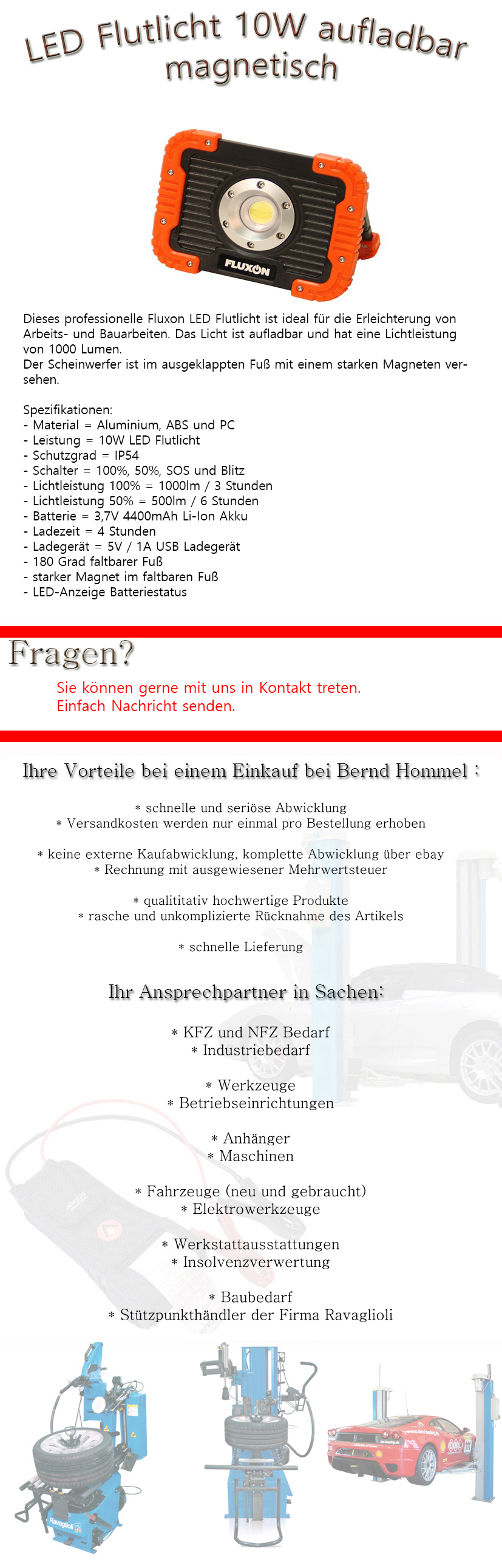 LED Flutlicht 10W aufladbar magnetisch

FLUXON

Dieses professionelle Fluxon LED Flutlicht ist ideal für die Erleichterung von Arbeits- und Bauarbeiten. Das Licht ist aufladbar und hat eine Lichtleistung von 1000 Lumen.
Der Scheinwerfer ist im ausgeklappten Fuß mit einem starken Magneten versehen.

Spezifikationen:
- Material = Aluminium, ABS und PC
- Leistung = 10W LED Flutlicht
- Schutzgrad = IP54
- Schalter = 100%, 50%, SOS und Blitz
- Lichtleistung 100% = 1000lm / 3 Stunden
- Lichtleistung 50% = 500lm / 6 Stunden
- Batterie = 3,7V 4400mAh Li-Ion Akku
- Ladezeit = 4 Stunden
- Ladegerät = 5V / 1A USB Ladegerät
- 180 Grad faltbarer Fuß
- starker Magnet im faltbaren Fuß
- LED-Anzeige Batteriestatus

Fragen?
Sie können gerne mit uns in Kontakt treten.
Einfach Nachricht senden.

Ihre Vorteile bei einem Einkauf bei Bernd Hommel :

* schnelle und seriöse Abwicklung
* Versandkosten werden nur einmal pro Bestellung erhoben

* keine externe Kaufabwicklung, komplette Abwicklung über ebay
* Rechnung mit ausgewiesener Mehrwertsteuer

* qualititativ hochwertige Produkte
* rasche und unkomplizierte Rücknahme des Artikels

* schnelle Lieferung

Ihr Ansprechpartner in Sachen:

* KFZ und NFZ Bedarf
* Industriebedarf

* Werkzeuge
* Betriebseinrichtungen

* Anhänger
* Maschinen

* Fahrzeuge (neu und gebraucht)
* Elektrowerkzeuge

* Werkstattausstattungen
* Insolvenzverwertung

* Baubedarf
* Stützpunkthändler der Firma Ravaglioli

Ravaglioli